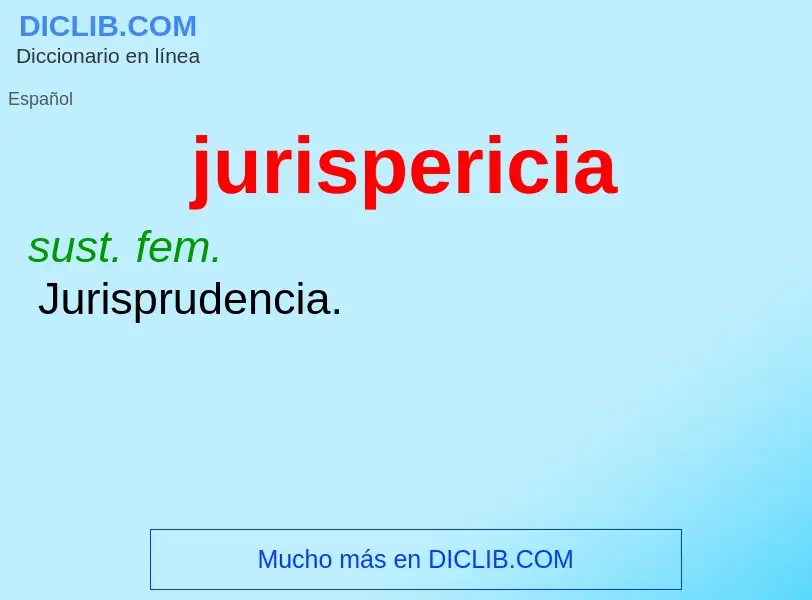 DICLIB.COM
Diccionario en línea

Español

jurispericia

sust. fem.
Jurisprudencia.

Mucho más en DICLIB.COM